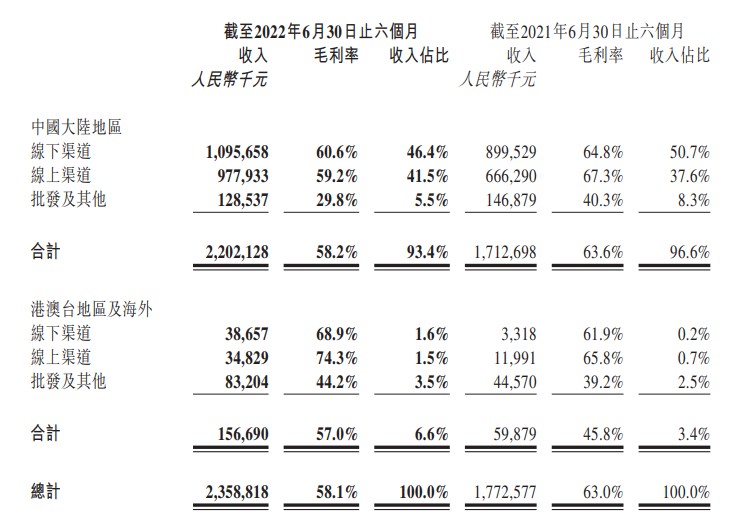 | | 截至2022年6月30日止六個月 | | | 截至2021年6月30日止六個月 | | |
|---|---|---|---|---|---|---|
| | 收入 | 毛利率 | 收入佔比 | 收入 | 毛利率 | 收入佔比 |
| | 人民幣千元 | | | 人民幣千元 | | |
| 中國大陸地區 | | | | | | |
| 線下渠道 | 1,095,658 | 60.6% | 46.4% | 899,529 | 64.8% | 50.7% |
| 線上渠道 | 977,933 | 59.2% | 41.5% | 666,290 | 67.3% | 37.6% |
| 批發及其他 | 128,537 | 29.8% | 5.5% | 146,879 | 40.3% | 8.3% |
| 合計 | 2,202,128 | 58.2% | 93.4% | 1,712,698 | 63.6% | 96.6% |
| 港澳台地區及海外 | | | | | | |
| 線下渠道 | 38,657 | 68.9% | 1.6% | 3,318 | 61.9% | 0.2% |
| 線上渠道 | 34,829 | 74.3% | 1.5% | 11,991 | 65.8% | 0.7% |
| 批發及其他 | 83,204 | 44.2% | 3.5% | 44,570 | 39.2% | 2.5% |
| 合計 | 156,690 | 57.0% | 6.6% | 59,879 | 45.8% | 3.4% |
| 總計 | 2,358,818 | 58.1% | 100.0% | 1,772,577 | 63.0% | 100.0% |